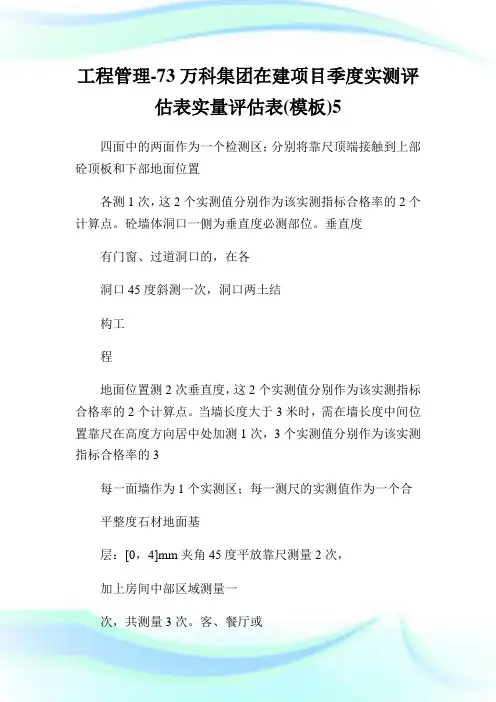 工程管理-73 万科集团在建项目季度实测评估表实量评估表(模板)5

四面中的两面作为一个检测区；分别将靠尺顶端接触到上部砼顶板和下部地面位置

各测 1 次，这 2 个实测值分别作为该实测指标合格率的 2 个计算点。砼墙体洞口一侧为垂直度必测部位。垂直度

有门窗、过道洞口的，在各

洞口 45 度斜测一次，洞口两土结

构工

程

地面位置测 2 次垂直度，这 2 个实测值分别作为该实测指标合格率的 2 个计算点。当墙长度大于 3 米时，需在墙长度中间位置靠尺在高度方向居中处加测 1 次，3 个实测值分别作为该实测指标合格率的 3

每一面墙作为 1 个实测区；每一测尺的实测值作为一个合

平整度石材地面基

层：[0，4]mm 夹角 45 度平放靠尺测量 2 次，

加上房间中部区域测量一

次，共测量 3 次。客、餐厅或